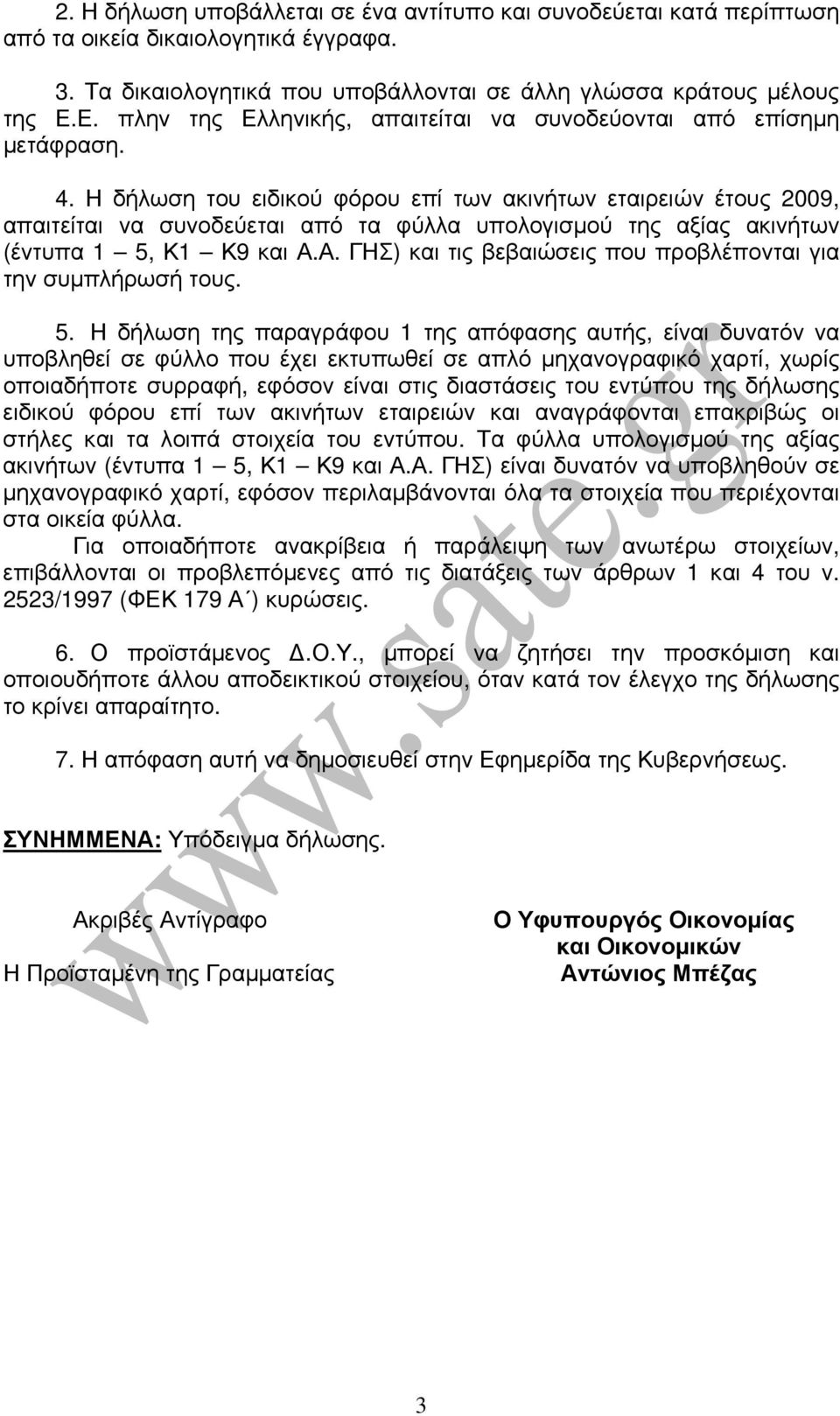 2. Η δήλωση υποβάλλεται σε ένα αντίτυπο και συνοδεύεται κατά περίπτωση από τα οικεία δικαιολογητικά έγγραφα.

3. Τα δικαιολογητικά που υποβάλλονται σε άλλη γλώσσα κράτους μέλους της Ε.Ε. πλην της Ελληνικής, απαιτείται να συνοδεύονται από επίσημη μετάφραση.

4. Η δήλωση του ειδικού φόρου επί των ακινήτων εταιρειών έτους 2009, απαιτείται να συνοδεύεται από τα φύλλα υπολογισμού της αξίας ακινήτων (έντυπα 1 – 5, Κ1 – Κ9 και Α.Α. ΓΗΣ) και τις βεβαιώσεις που προβλέπονται για την συμπλήρωσή τους.

5. Η δήλωση της παραγράφου 1 της απόφασης αυτής, είναι δυνατόν να υποβληθεί σε φύλλο που έχει εκτυπωθεί σε απλό μηχανογραφικό χαρτί, χωρίς οποιαδήποτε συρραφή, εφόσον είναι στις διαστάσεις του εντύπου της δήλωσης ειδικού φόρου επί των ακινήτων εταιρειών και αναγράφονται επακριβώς οι στήλες και τα λοιπά στοιχεία του εντύπου. Τα φύλλα υπολογισμού της αξίας ακινήτων (έντυπα 1 – 5, Κ1 – Κ9 και Α.Α. ΓΗΣ) είναι δυνατόν να υποβληθούν σε μηχανογραφικό χαρτί, εφόσον περιλαμβάνονται όλα τα στοιχεία που περιέχονται στα οικεία φύλλα.

Για οποιαδήποτε ανακρίβεια ή παράλειψη των ανωτέρω στοιχείων, επιβάλλονται οι προβλεπόμενες από τις διατάξεις των άρθρων 1 και 4 του ν. 2523/1997 (ΦΕΚ 179 Α΄) κυρώσεις.

6. Ο προϊστάμενος Δ.Ο.Υ., μπορεί να ζητήσει την προσκόμιση και οποιουδήποτε άλλου αποδεικτικού στοιχείου, όταν κατά τον έλεγχο της δήλωσης το κρίνει απαραίτητο.

7. Η απόφαση αυτή να δημοσιευθεί στην Εφημερίδα της Κυβερνήσεως.

ΣΥΝΗΜΜΕΝΑ: Υπόδειγμα δήλωσης.

Ακριβές Αντίγραφο

Η Προϊσταμένη της Γραμματείας

Ο Υφυπουργός Οικονομίας και Οικονομικών
Αντώνιος Μπέζας

www.sate.gr

3